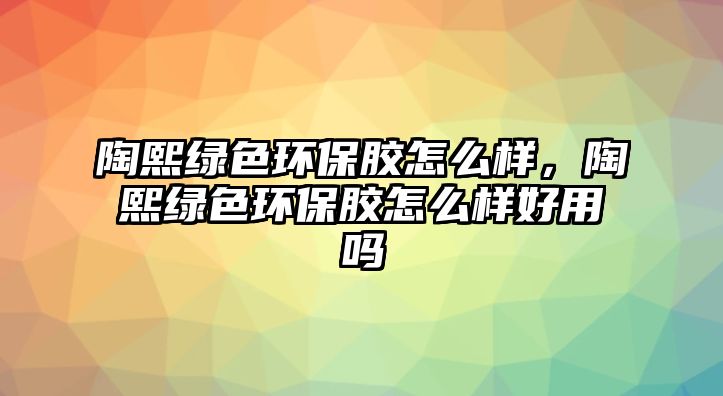 陶熙绿色环保胶怎么样，陶熙绿色环保胶怎么样好用吗